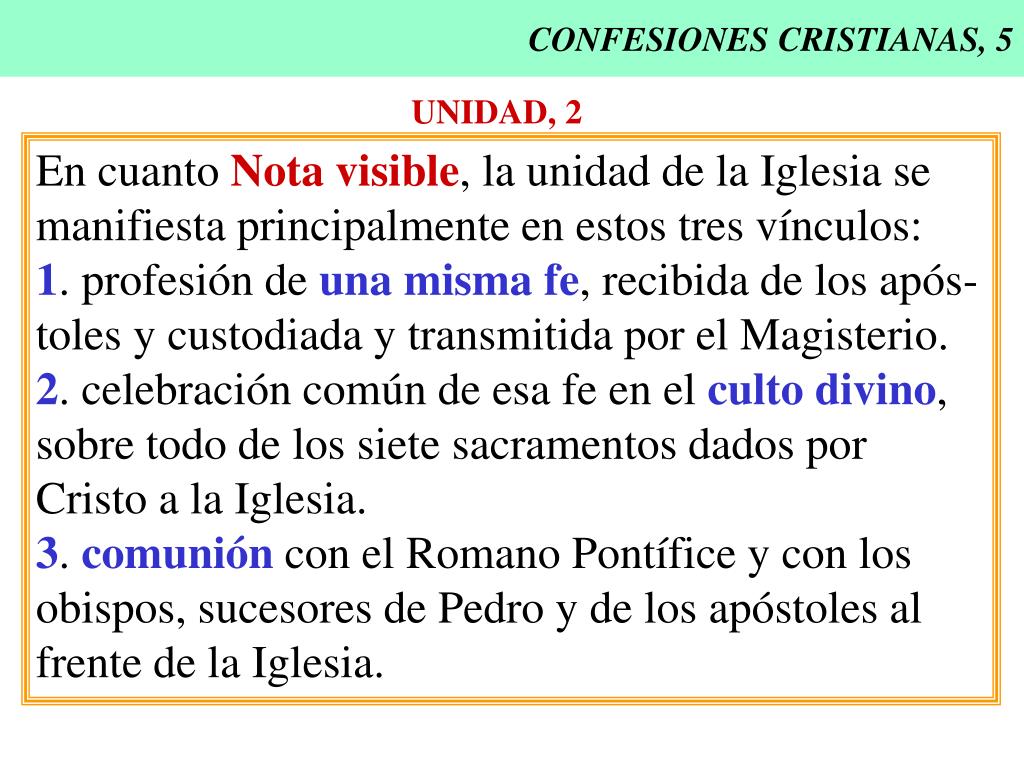 CONFESIONES CRISTIANAS, 5

UNIDAD, 2

En cuanto Nota visible, la unidad de la Iglesia se manifiesta principalmente en estos tres vínculos:
1. profesión de una misma fe, recibida de los apóstoles y custodiada y transmitida por el Magisterio.
2. celebración común de esa fe en el culto divino, sobre todo de los siete sacramentos dados por Cristo a la Iglesia.
3. comunión con el Romano Pontífice y con los obispos, sucesores de Pedro y de los apóstoles al frente de la Iglesia.